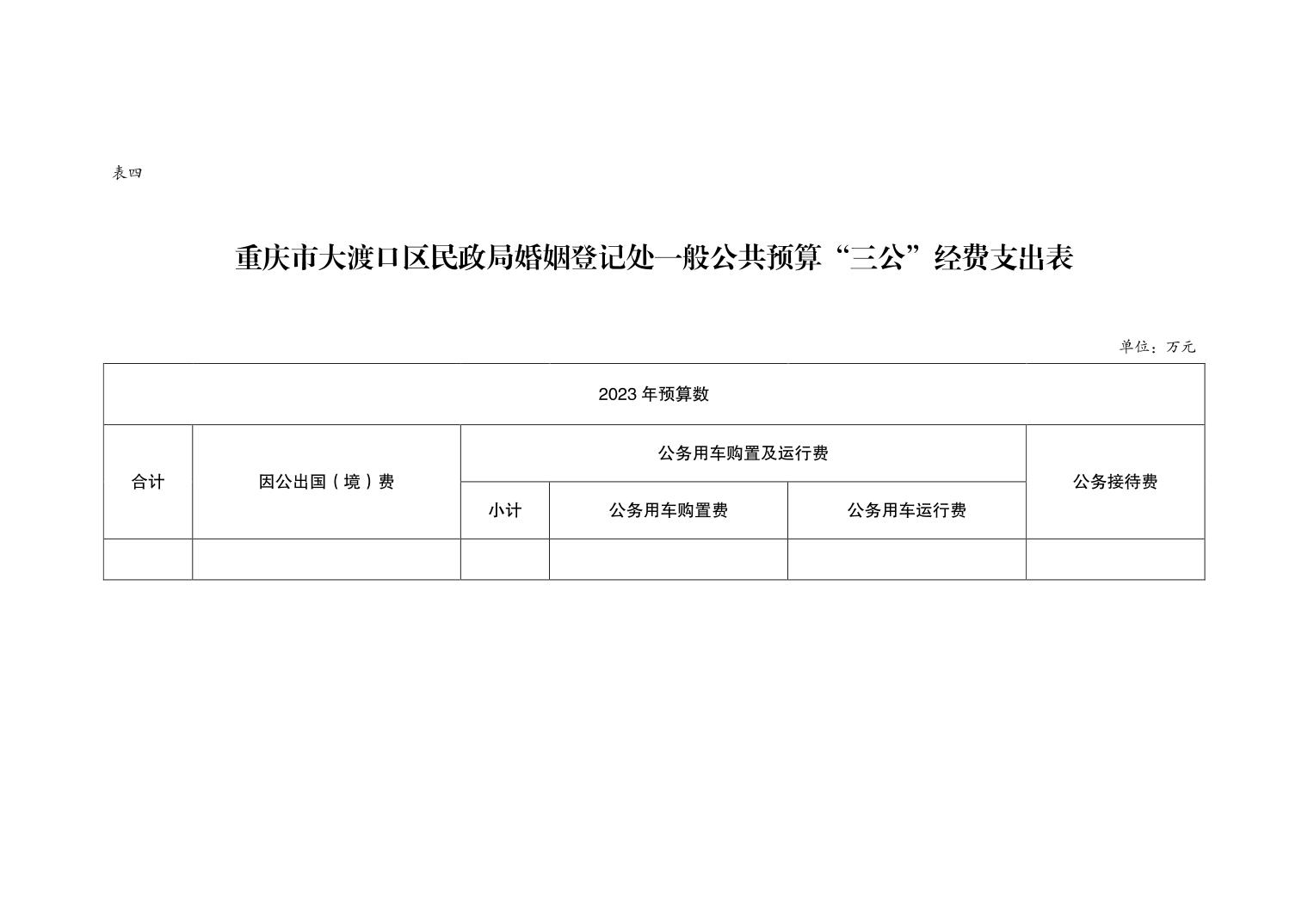 表四

重庆市大渡口区民政局婚姻登记处一般公共预算“三公”经费支出表

单位：万元

| 2023年预算数 | | | | | |
|---|---|---|---|---|---|
| 合计 | 因公出国（境）费 | 公务用车购置及运行费 | | | 公务接待费 |
| | | 小计 | 公务用车购置费 | 公务用车运行费 | |
| | | | | | |